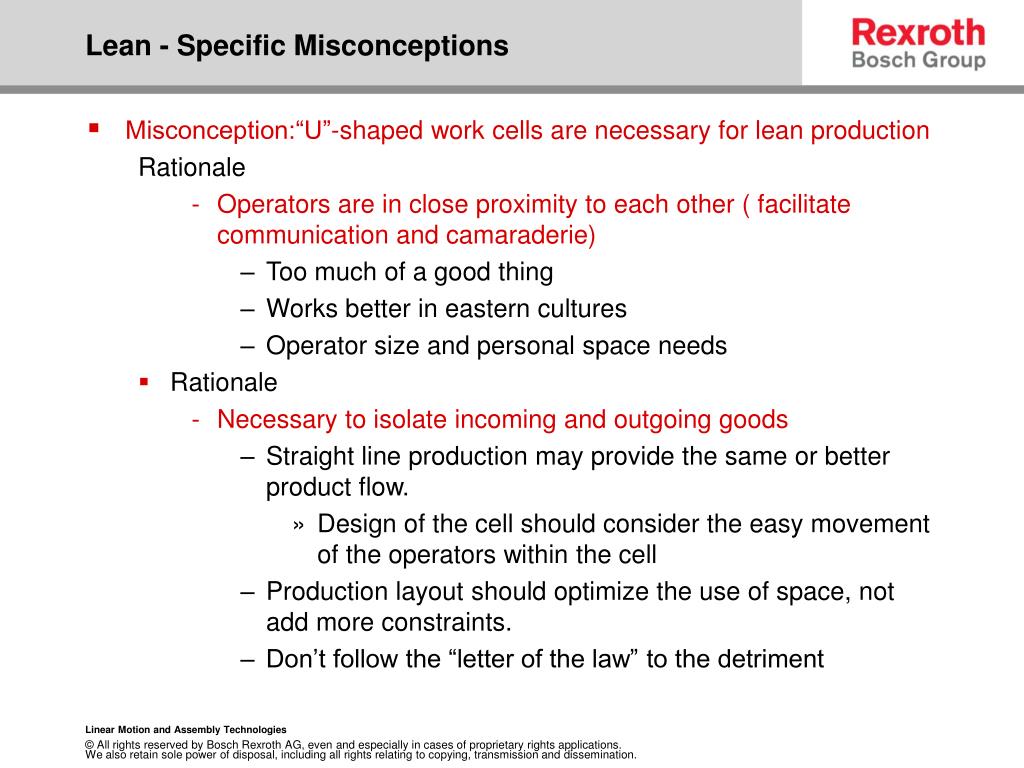 Lean - Specific Misconceptions

Rexroth
Bosch Group

▪ Misconception:“U”-shaped work cells are necessary for lean production

Rationale

- Operators are in close proximity to each other ( facilitate communication and camaraderie)

– Too much of a good thing

– Works better in eastern cultures

– Operator size and personal space needs

▪ Rationale

- Necessary to isolate incoming and outgoing goods

– Straight line production may provide the same or better product flow.

» Design of the cell should consider the easy movement of the operators within the cell

– Production layout should optimize the use of space, not add more constraints.

– Don’t follow the “letter of the law” to the detriment

Linear Motion and Assembly Technologies

© All rights reserved by Bosch Rexroth AG, even and especially in cases of proprietary rights applications. We also retain sole power of disposal, including all rights relating to copying, transmission and dissemination.